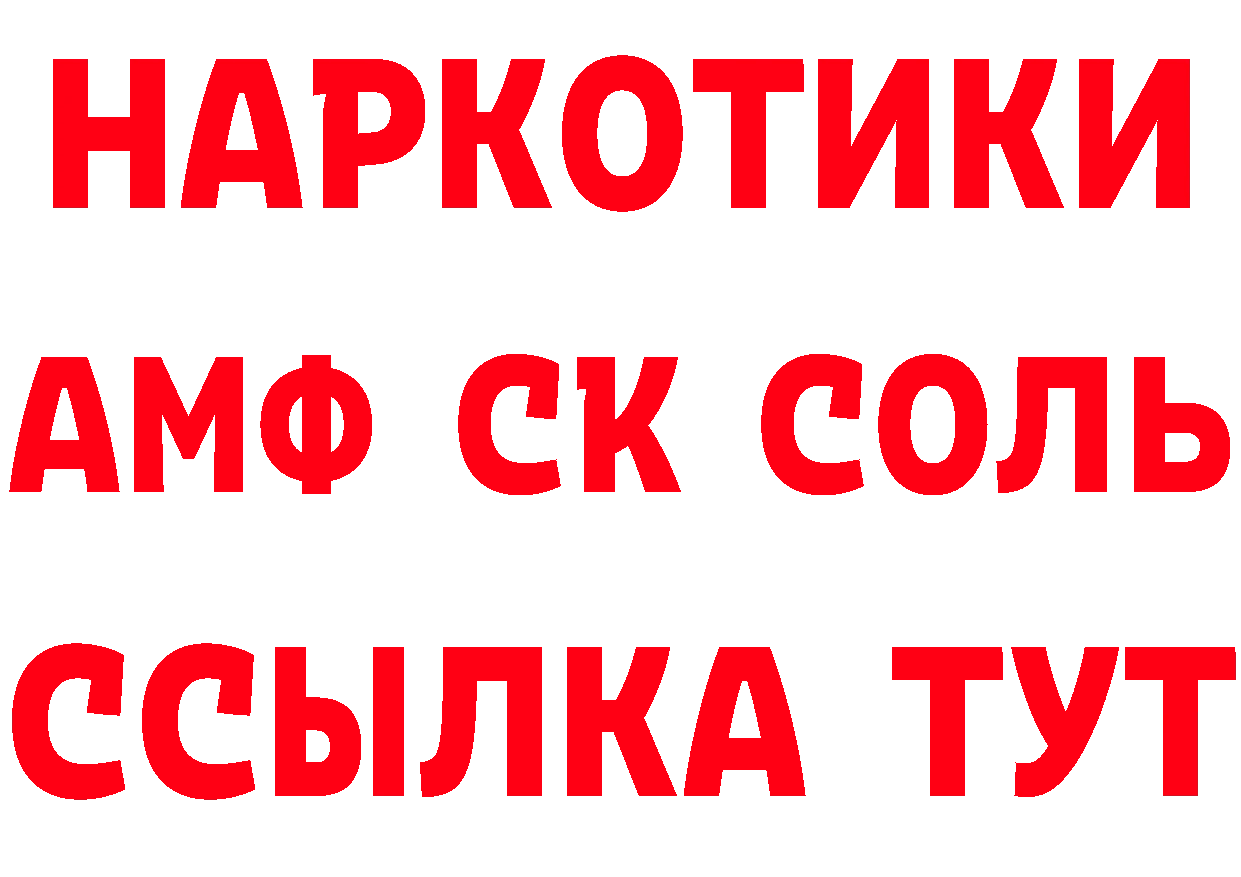 НАРКОТИКИ
АМФ СК СОЛЬ
ССЫЛКА ТУТ